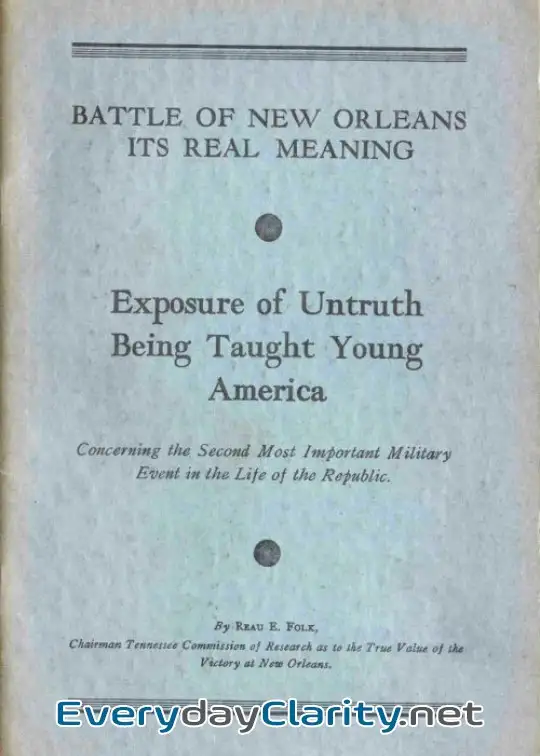 BATTLE OF NEW ORLEANS
ITS REAL MEANING

Exposure of Untruth Being Taught Young America

Concerning the Second Most Important Military Event in the Life of the Republic.

By Reau E. Folk,
Chairman Tennessee Commission of Research as to the True Value of the Victory at New Orleans.

EverydayClarity.net